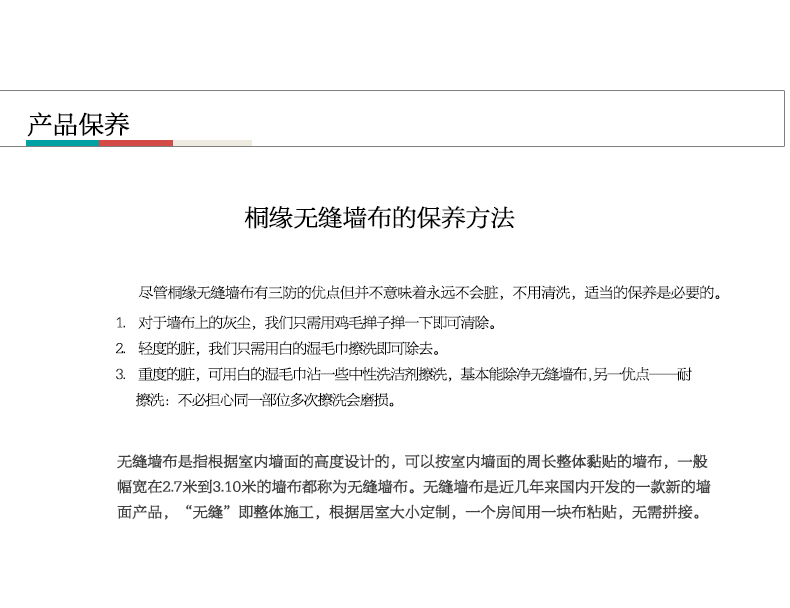 产品保养

桐缘无缝墙布的保养方法

尽管桐缘无缝墙布有三防的优点但并不意味着永远不会脏，不用清洗，适当的保养是必要的。

1. 对于墙布上的灰尘，我们只需用鸡毛掸子掸一下即可清除。
2. 轻度的脏，我们只需用白的湿毛巾擦洗即可除去。
3. 重度的脏，可用白的湿毛巾沾一些中性洗洁剂擦洗，基本能除净无缝墙布,另一优点——耐擦洗：不必担心同一部位多次擦洗会磨损。

无缝墙布是指根据室内墙面的高度设计的，可以按室内墙面的周长整体黏贴的墙布，一般幅宽在2.7米到3.10米的墙布都称为无缝墙布。无缝墙布是近几年来国内开发的一款新的墙面产品，“无缝”即整体施工，根据居室大小定制，一个房间用一块布粘贴，无需拼接。